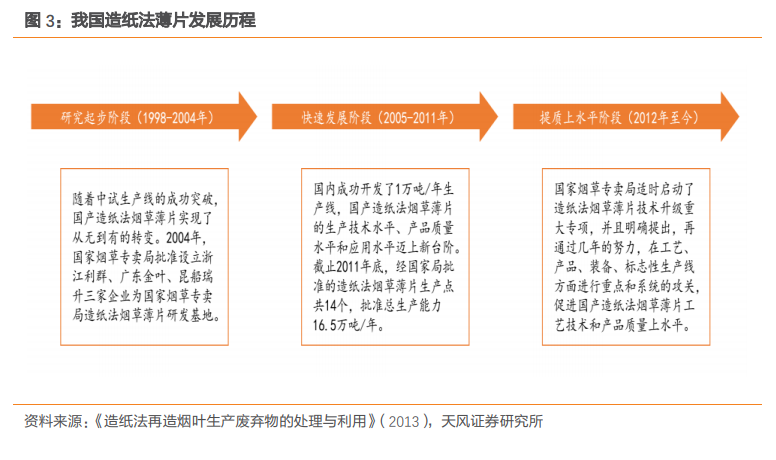 图 3：我国造纸法薄片发展历程

研究起步阶段（1998-2004年）

快速发展阶段（2005-2011年）

提质上水平阶段（2012年至今）

随着中试生产线的成功突破，国产造纸法烟草薄片实现了从无到有的转变。2004年，国家烟草专卖局批准设立浙江利群、广东金叶、昆船瑞升三家企业为国家烟草专卖局造纸法烟草薄片研发基地。

国内成功开发了1万吨/年生产线，国产造纸法烟草薄片的生产技术水平、产品质量水平和应用水平迈上新台阶。截止2011年底，经国家局批准的造纸法烟草薄片生产点共14个，批准总生产能力16.5万吨/年。

国家烟草专卖局适时启动了造纸法烟草薄片技术升级重大专项，并且明确提出，再通过几年的努力，在工艺、产品、装备、标志性生产线方面进行重点和系统的攻关，促进国产造纸法烟草薄片工艺技术和产品质量上水平。

资料来源：《造纸法再造烟叶生产废弃物的处理与利用》（2013），天风证券研究所